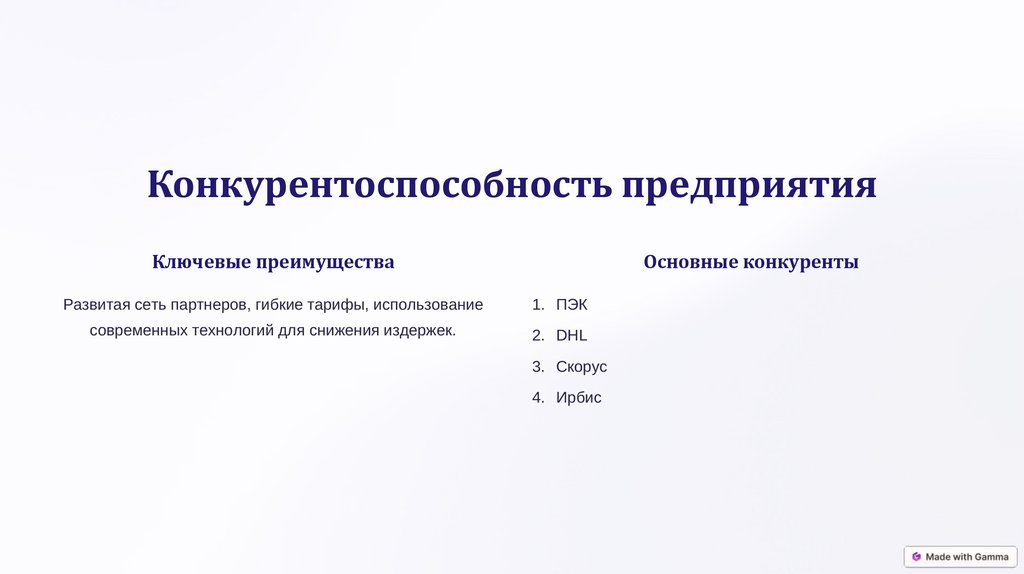 Конкурентоспособность предприятия

Ключевые преимущества

Развитая сеть партнеров, гибкие тарифы, использование современных технологий для снижения издержек.

Основные конкуренты

1. ПЭК
2. DHL
3. Скорус
4. Ирбис

Made with Gamma